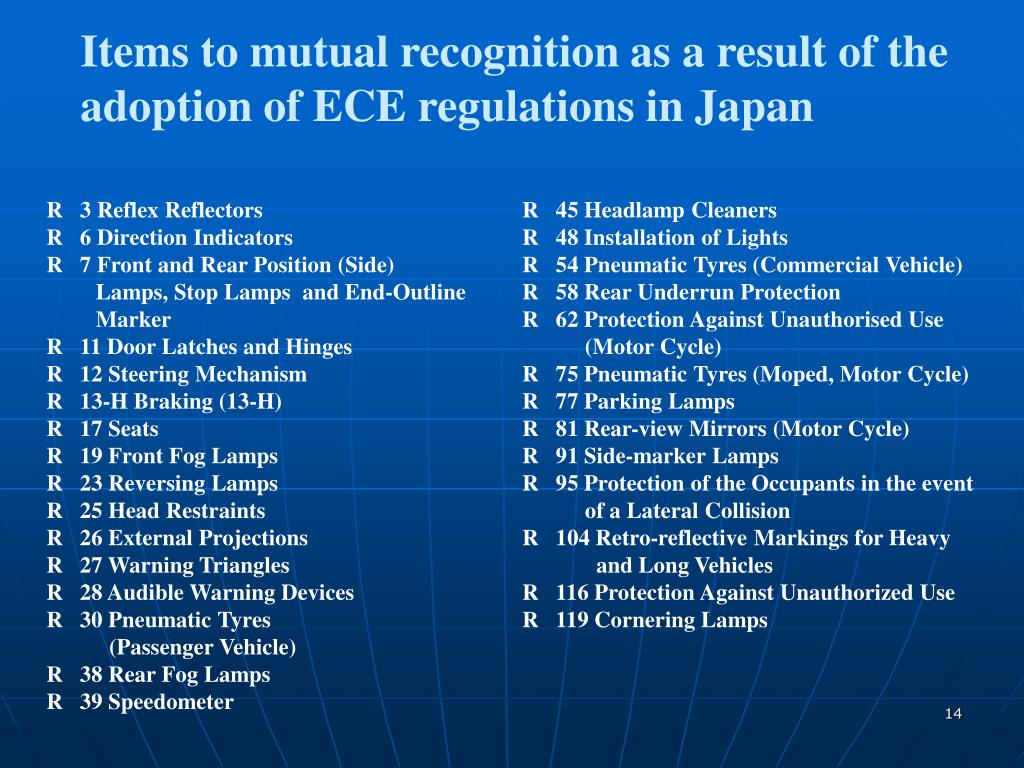 Items to mutual recognition as a result of the adoption of ECE regulations in Japan

R 3 Reflex Reflectors
R 6 Direction Indicators
R 7 Front and Rear Position (Side) Lamps, Stop Lamps and End-Outline Marker
R 11 Door Latches and Hinges
R 12 Steering Mechanism
R 13-H Braking (13-H)
R 17 Seats
R 19 Front Fog Lamps
R 23 Reversing Lamps
R 25 Head Restraints
R 26 External Projections
R 27 Warning Triangles
R 28 Audible Warning Devices
R 30 Pneumatic Tyres (Passenger Vehicle)
R 38 Rear Fog Lamps
R 39 Speedometer

R 45 Headlamp Cleaners
R 48 Installation of Lights
R 54 Pneumatic Tyres (Commercial Vehicle)
R 58 Rear Underrun Protection
R 62 Protection Against Unauthorised Use (Motor Cycle)
R 75 Pneumatic Tyres (Moped, Motor Cycle)
R 77 Parking Lamps
R 81 Rear-view Mirrors (Motor Cycle)
R 91 Side-marker Lamps
R 95 Protection of the Occupants in the event of a Lateral Collision
R 104 Retro-reflective Markings for Heavy and Long Vehicles
R 116 Protection Against Unauthorized Use
R 119 Cornering Lamps

14